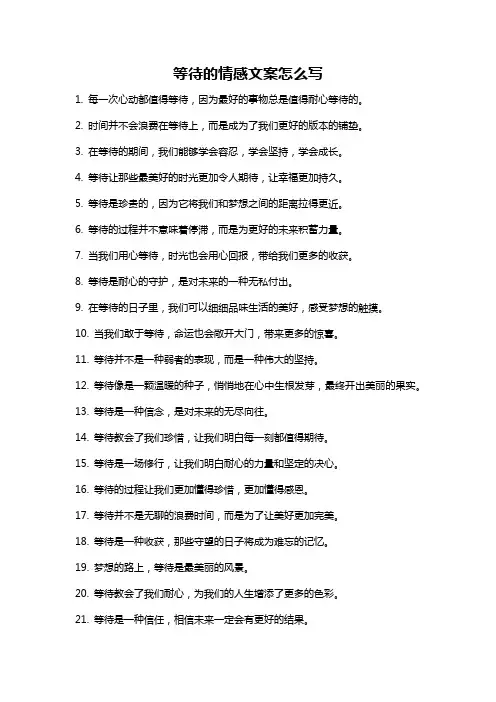 等待的情感文案怎么写

1. 每一次心动都值得等待，因为最好的事物总是值得耐心等待的。

2. 时间并不会浪费在等待上，而是成为了我们更好的版本的铺垫。

3. 在等待的期间，我们能够学会容忍，学会坚持，学会成长。

4. 等待让那些最美好的时光更加令人期待，让幸福更加持久。

5. 等待是珍贵的，因为它将我们和梦想之间的距离拉得更近。

6. 等待的过程并不意味着停滞，而是为更好的未来积蓄力量。

7. 当我们用心等待，时光也会用心回报，带给我们更多的收获。

8. 等待是耐心的守护，是对未来的一种无私付出。

9. 在等待的日子里，我们可以细细品味生活的美好，感受梦想的触摸。

10. 当我们敢于等待，命运也会敞开大门，带来更多的惊喜。

11. 等待并不是一种弱者的表现，而是一种伟大的坚持。

12. 等待像是一颗温暖的种子，悄悄地在心中生根发芽，最终开出美丽的果实。

13. 等待是一种信念，是对未来的无尽向往。

14. 等待教会了我们珍惜，让我们明白每一刻都值得期待。

15. 等待是一场修行，让我们明白耐心的力量和坚定的决心。

16. 等待的过程让我们更加懂得珍惜，更加懂得感恩。

17. 等待并不是无聊的浪费时间，而是为了让美好更加完美。

18. 等待是一种收获，那些守望的日子将成为难忘的记忆。

19. 梦想的路上，等待是最美丽的风景。

20. 等待教会了我们耐心，为我们的人生增添了更多的色彩。

21. 等待是一种信任，相信未来一定会有更好的结果。